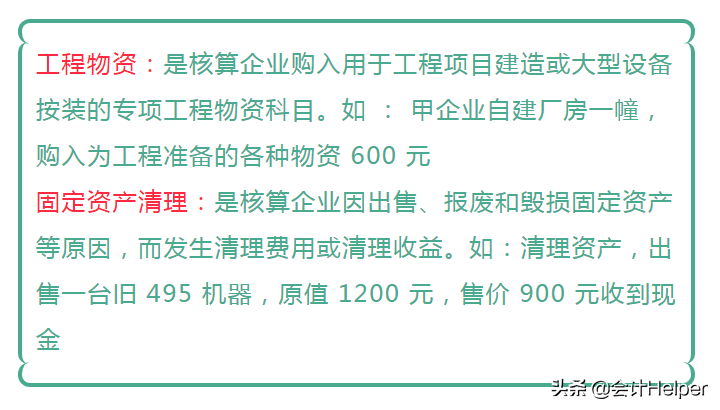 工程物资：是核算企业购入用于工程项目建造或大型设备按装的专项工程物资科目。如 ： 甲企业自建厂房一幢，购入为工程准备的各种物资 600 元

固定资产清理：是核算企业因出售、报废和毁损固定资产等原因，而发生清理费用或清理收益。如：清理资产，出售一台旧 495 机器，原值 1200 元，售价 900 元收到现金

头条 @会计Helper